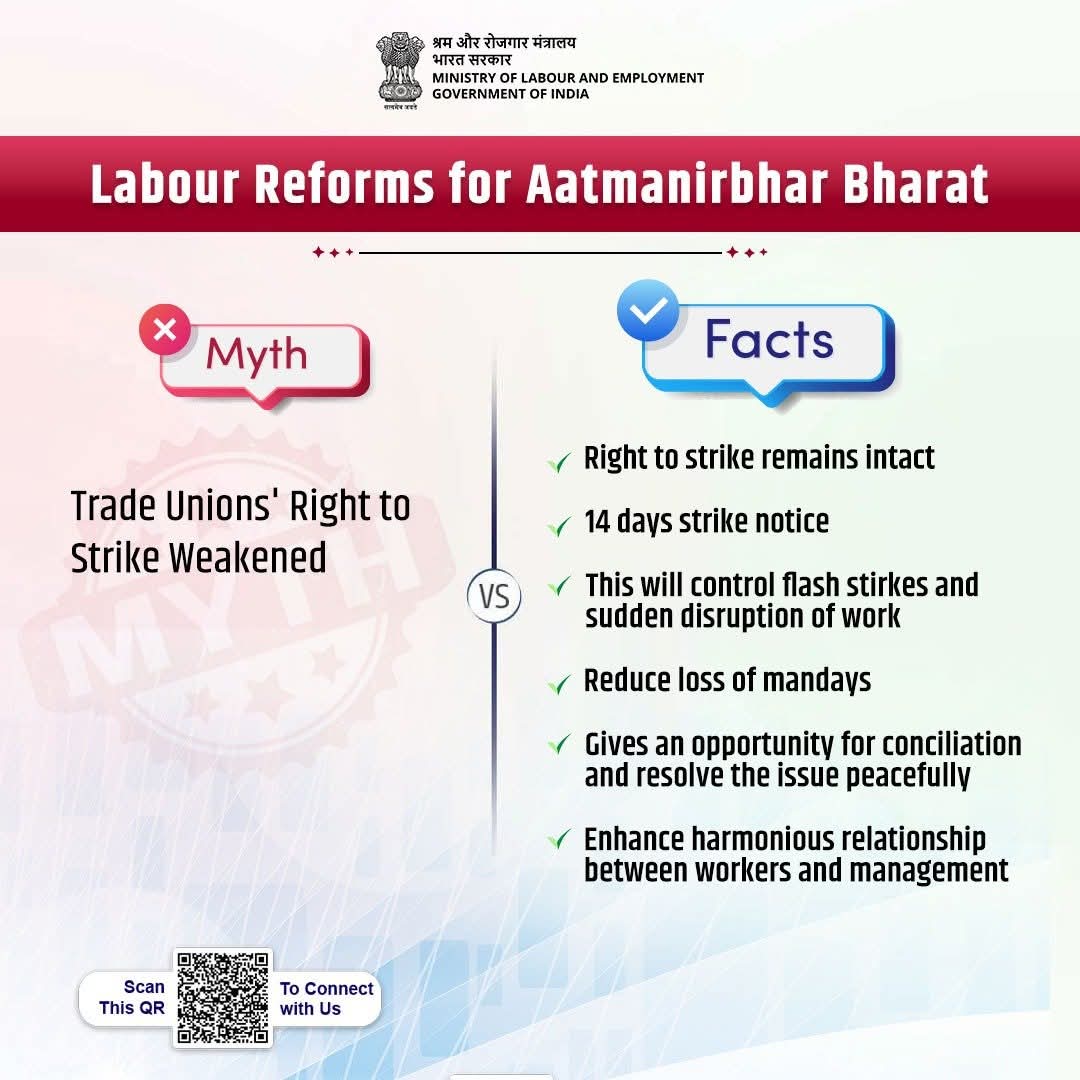 श्रम और रोजगार मंत्रालय
भारत सरकार
MINISTRY OF LABOUR AND EMPLOYMENT
GOVERNMENT OF INDIA

Labour Reforms for Aatmanirbhar Bharat

Myth

Trade Unions' Right to Strike Weakened

VS

Facts

✓ Right to strike remains intact

✓ 14 days strike notice

✓ This will control flash stirkes and sudden disruption of work

✓ Reduce loss of mandays

✓ Gives an opportunity for conciliation and resolve the issue peacefully

✓ Enhance harmonious relationship between workers and management

Scan This QR To Connect with Us

MYTH